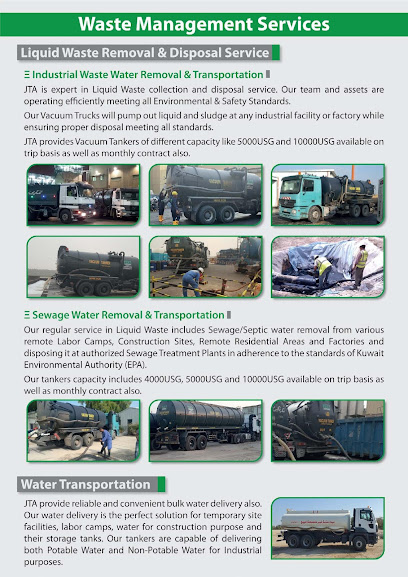 Waste Management Services

Liquid Waste Removal & Disposal Service

Ξ Industrial Waste Water Removal & Transportation

JTA is expert in Liquid Waste collection and disposal service. Our team and assets are operating efficiently meeting all Environmental & Safety Standards.

Our Vacuum Trucks will pump out liquid and sludge at any industrial facility or factory while ensuring proper disposal meeting all standards.

JTA provides Vacuum Tankers of different capacity like 5000USG and 10000USG available on trip basis as well as monthly contract also.

Ξ Sewage Water Removal & Transportation

Our regular service in Liquid Waste includes Sewage/Septic water removal from various remote Labor Camps, Construction Sites, Remote Residential Areas and Factories and disposing it at authorized Sewage Treatment Plants in adherence to the standards of Kuwait Environmental Authority (EPA).

Our tankers capacity includes 4000USG, 5000USG and 10000USG available on trip basis as well as monthly contract also.

Water Transportation

JTA provide reliable and convenient bulk water delivery also. Our water delivery is the perfect solution for temporary site facilities, labor camps, water for construction purpose and their storage tanks. Our tankers are capable of delivering both Potable Water and Non-Potable Water for Industrial purposes.